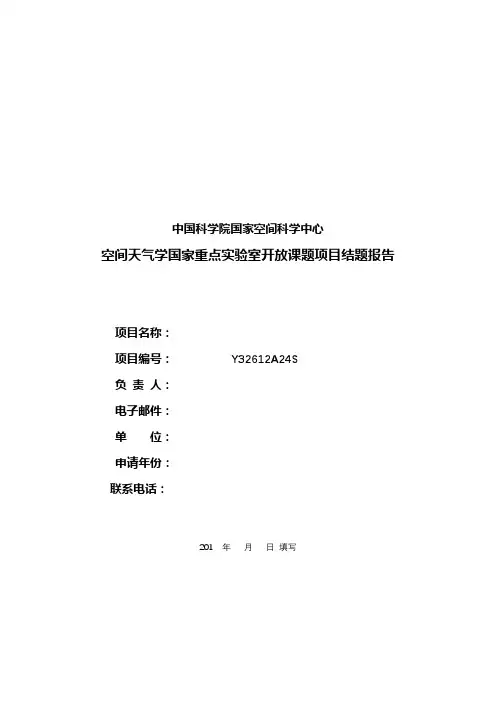 中国科学院国家空间科学中心
空间天气学国家重点实验室开放课题项目结题报告

项目名称：

项目编号： Y32612A24S

负 责 人：

电子邮件：

单 位：

申请年份：

联系电话：

201 年 月 日 填写